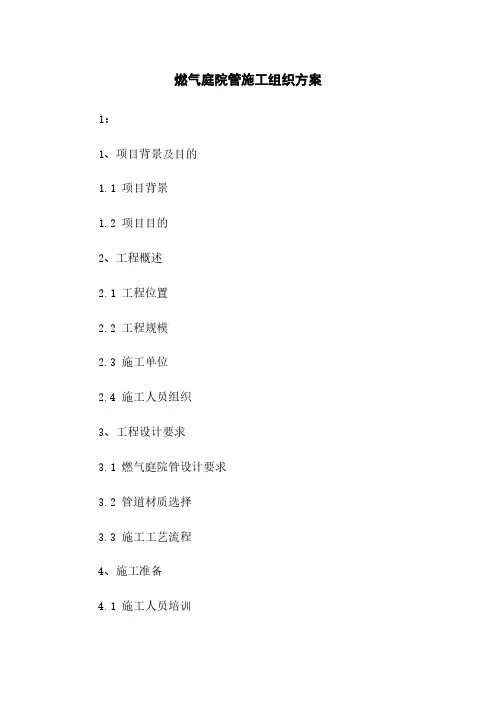 燃气庭院管施工组织方案

1：

1、项目背景及目的

1.1 项目背景

1.2 项目目的

2、工程概述

2.1 工程位置

2.2 工程规模

2.3 施工单位

2.4 施工人员组织

3、工程设计要求

3.1 燃气庭院管设计要求

3.2 管道材质选择

3.3 施工工艺流程

4、施工准备

4.1 施工人员培训